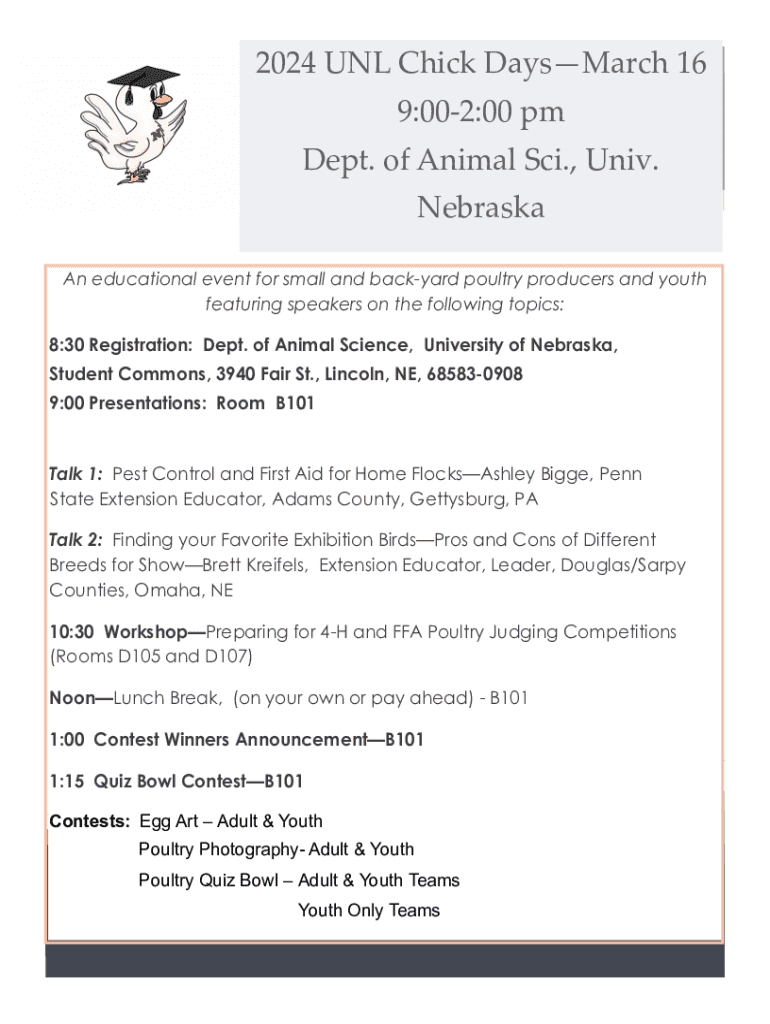 2024 UNL Chick Days—March 16
9:00-2:00 pm
Dept. of Animal Sci., Univ. Nebraska

An educational event for small and back-yard poultry producers and youth featuring speakers on the following topics:

8:30 Registration: Dept. of Animal Science, University of Nebraska, Student Commons, 3940 Fair St., Lincoln, NE, 68583-0908
9:00 Presentations: Room B101

Talk 1: Pest Control and First Aid for Home Flocks—Ashley Bigge, Penn State Extension Educator, Adams County, Gettysburg, PA

Talk 2: Finding your Favorite Exhibition Birds—Pros and Cons of Different Breeds for Show—Brett Kreifels, Extension Educator, Leader, Douglas/Sarpy Counties, Omaha, NE

10:30 Workshop—Preparing for 4-H and FFA Poultry Judging Competitions (Rooms D105 and D107)

Noon—Lunch Break, (on your own or pay ahead) - B101

1:00 Contest Winners Announcement—B101

1:15 Quiz Bowl Contest—B101

Contests: Egg Art – Adult & Youth
Poultry Photography- Adult & Youth
Poultry Quiz Bowl – Adult & Youth Teams
Youth Only Teams